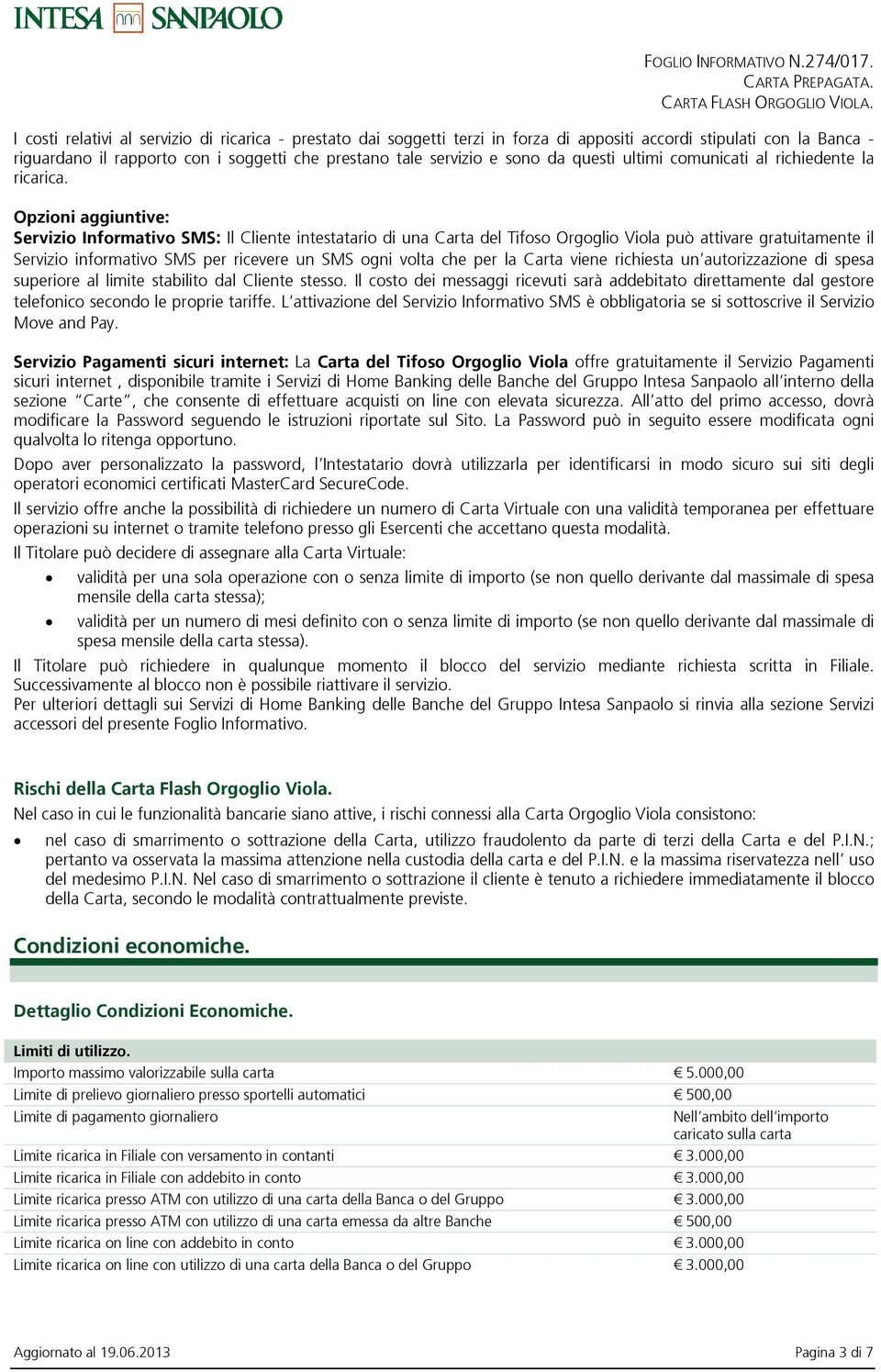 INTESA SANPAOLO

FOGLIO INFORMATIVO N.274/017.
CARTA PREPAGATA.
CARTA FLASH ORGOGLIO VIOLA.

I costi relativi al servizio di ricarica - prestato dai soggetti terzi in forza di appositi accordi stipulati con la Banca - riguardano il rapporto con i soggetti che prestano tale servizio e sono da questi ultimi comunicati al richiedente la ricarica.

Opzioni aggiuntive:
Servizio Informativo SMS: Il Cliente intestatario di una Carta del Tifoso Orgoglio Viola può attivare gratuitamente il Servizio informativo SMS per ricevere un SMS ogni volta che per la Carta viene richiesta un'autorizzazione di spesa superiore al limite stabilito dal Cliente stesso. Il costo dei messaggi ricevuti sarà addebitato direttamente dal gestore telefonico secondo le proprie tariffe. L'attivazione del Servizio Informativo SMS è obbligatoria se si sottoscrive il Servizio Move and Pay.

Servizio Pagamenti sicuri internet: La Carta del Tifoso Orgoglio Viola offre gratuitamente il Servizio Pagamenti sicuri internet , disponibile tramite i Servizi di Home Banking delle Banche del Gruppo Intesa Sanpaolo all'interno della sezione "Carte", che consente di effettuare acquisti on line con elevata sicurezza. All'atto del primo accesso, dovrà modificare la Password seguendo le istruzioni riportate sul Sito. La Password può in seguito essere modificata ogni qualvolta lo ritenga opportuno.
Dopo aver personalizzato la password, l'Intestatario dovrà utilizzarla per identificarsi in modo sicuro sui siti degli operatori economici certificati MasterCard SecureCode.
Il servizio offre anche la possibilità di richiedere un numero di Carta Virtuale con una validità temporanea per effettuare operazioni su internet o tramite telefono presso gli Esercenti che accettano questa modalità.
Il Titolare può decidere di assegnare alla Carta Virtuale:
• validità per una sola operazione con o senza limite di importo (se non quello derivante dal massimale di spesa mensile della carta stessa);
• validità per un numero di mesi definito con o senza limite di importo (se non quello derivante dal massimale di spesa mensile della carta stessa).
Il Titolare può richiedere in qualunque momento il blocco del servizio mediante richiesta scritta in Filiale. Successivamente al blocco non è possibile riattivare il servizio.
Per ulteriori dettagli sui Servizi di Home Banking delle Banche del Gruppo Intesa Sanpaolo si rinvia alla sezione Servizi accessori del presente Foglio Informativo.

Rischi della Carta Flash Orgoglio Viola.
Nel caso in cui le funzionalità bancarie siano attive, i rischi connessi alla Carta Orgoglio Viola consistono:
• nel caso di smarrimento o sottrazione della Carta, utilizzo fraudolento da parte di terzi della Carta e del P.I.N.; pertanto va osservata la massima attenzione nella custodia della carta e del P.I.N. e la massima riservatezza nell' uso del medesimo P.I.N. Nel caso di smarrimento o sottrazione il cliente è tenuto a richiedere immediatamente il blocco della Carta, secondo le modalità contrattualmente previste.

Condizioni economiche.

Dettaglio Condizioni Economiche.

| Limiti di utilizzo. | |
|---|---|
| Importo massimo valorizzabile sulla carta | € 5.000,00 |
| Limite di prelievo giornaliero presso sportelli automatici | € 500,00 |
| Limite di pagamento giornaliero | Nell'ambito dell'importo caricato sulla carta |
| Limite ricarica in Filiale con versamento in contanti | € 3.000,00 |
| Limite ricarica in Filiale con addebito in conto | € 3.000,00 |
| Limite ricarica presso ATM con utilizzo di una carta della Banca o del Gruppo | € 3.000,00 |
| Limite ricarica presso ATM con utilizzo di una carta emessa da altre Banche | € 500,00 |
| Limite ricarica on line con addebito in conto | € 3.000,00 |
| Limite ricarica on line con utilizzo di una carta della Banca o del Gruppo | € 3.000,00 |

Aggiornato al 19.06.2013
Pagina 3 di 7